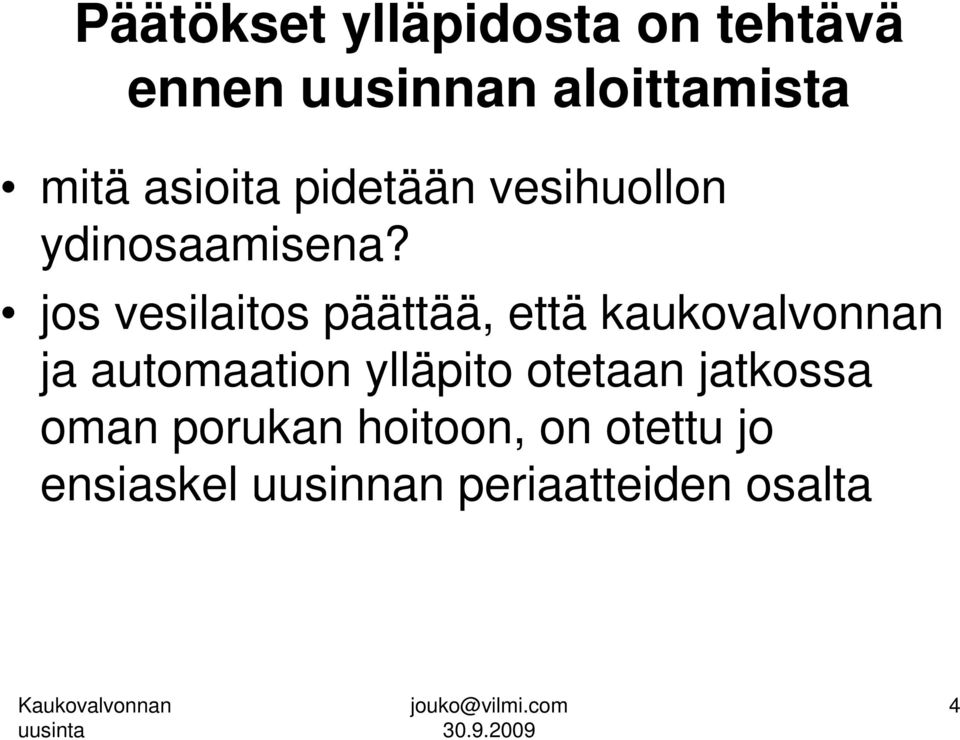 Päätökset ylläpidosta on tehtävä ennen uusinnan aloittamista

• mitä asioita pidetään vesihuollon ydinosaamisena?

• jos vesilaitos päättää, että kaukovalvonnan ja automaation ylläpito otetaan jatkossa oman porukan hoitoon, on otettu jo ensiaskel uusinnan periaatteiden osalta

Kaukovalvonnan uusinta

jouko@vilmi.com
30.9.2009

4